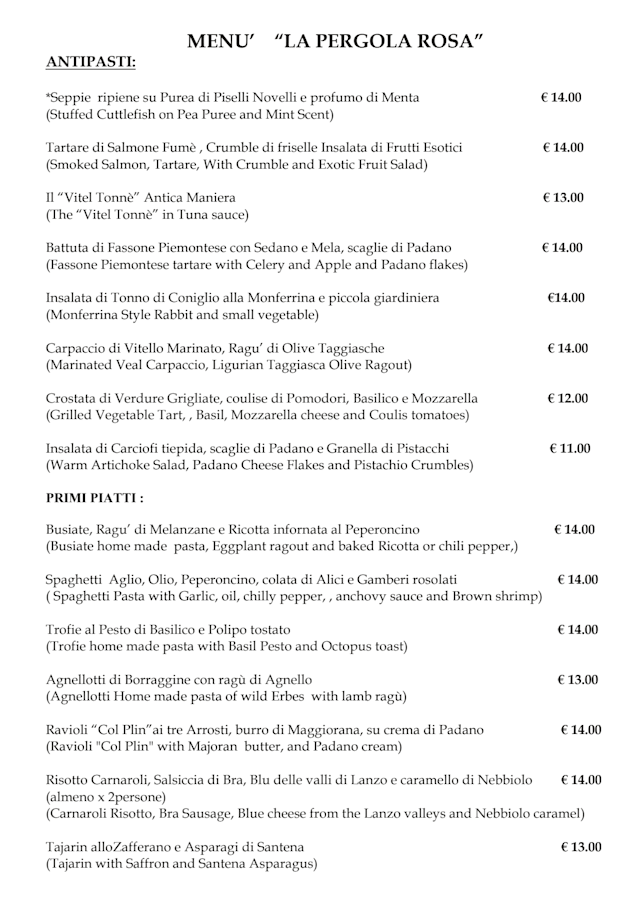 MENU' "LA PERGOLA ROSA"

ANTIPASTI:

*Seppie ripiene su Purea di Piselli Novelli e profumo di Menta € 14.00
(Stuffed Cuttlefish on Pea Puree and Mint Scent)

Tartare di Salmone Fumè , Crumble di friselle Insalata di Frutti Esotici € 14.00
(Smoked Salmon, Tartare, With Crumble and Exotic Fruit Salad)

Il "Vitel Tonnè" Antica Maniera € 13.00
(The "Vitel Tonnè" in Tuna sauce)

Battuta di Fassone Piemontese con Sedano e Mela, scaglie di Padano € 14.00
(Fassone Piemontese tartare with Celery and Apple and Padano flakes)

Insalata di Tonno di Coniglio alla Monferrina e piccola giardiniera €14.00
(Monferrina Style Rabbit and small vegetable)

Carpaccio di Vitello Marinato, Ragu' di Olive Taggiasche € 14.00
(Marinated Veal Carpaccio, Ligurian Taggiasca Olive Ragout)

Crostata di Verdure Grigliate, coulise di Pomodori, Basilico e Mozzarella € 12.00
(Grilled Vegetable Tart, , Basil, Mozzarella cheese and Coulis tomatoes)

Insalata di Carciofi tiepida, scaglie di Padano e Granella di Pistacchi € 11.00
(Warm Artichoke Salad, Padano Cheese Flakes and Pistachio Crumbles)

PRIMI PIATTI :

Busiate, Ragu' di Melanzane e Ricotta infornata al Peperoncino € 14.00
(Busiate home made pasta, Eggplant ragout and baked Ricotta or chili pepper,)

Spaghetti Aglio, Olio, Peperoncino, colata di Alici e Gamberi rosolati € 14.00
( Spaghetti Pasta with Garlic, oil, chilly pepper, , anchovy sauce and Brown shrimp)

Trofie al Pesto di Basilico e Polipo tostato € 14.00
(Trofie home made pasta with Basil Pesto and Octopus toast)

Agnellotti di Borraggine con ragù di Agnello € 13.00
(Agnellotti Home made pasta of wild Erbes with lamb ragù)

Ravioli "Col Plin"ai tre Arrosti, burro di Maggiorana, su crema di Padano € 14.00
(Ravioli "Col Plin" with Majoran butter, and Padano cream)

Risotto Carnaroli, Salsiccia di Bra, Blu delle valli di Lanzo e caramello di Nebbiolo € 14.00
(almeno x 2persone)
(Carnaroli Risotto, Bra Sausage, Blue cheese from the Lanzo valleys and Nebbiolo caramel)

Tajarin alloZafferano e Asparagi di Santena € 13.00
(Tajarin with Saffron and Santena Asparagus)